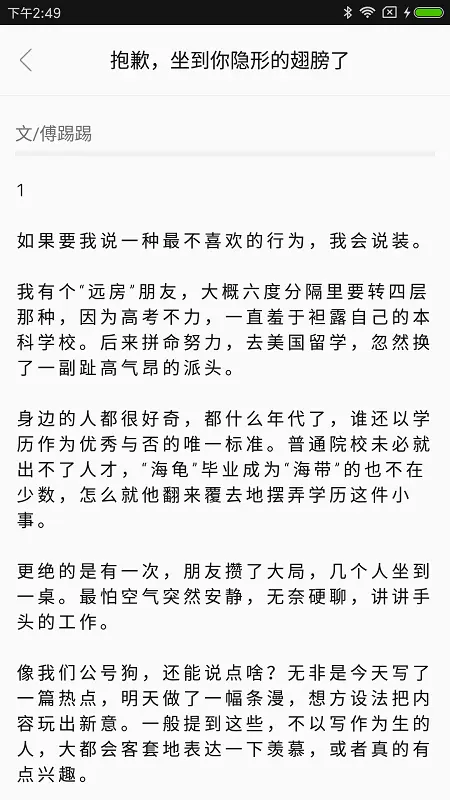 下午2:49

抱歉，坐到你隐形的翅膀了

文/傅踢踢

1

如果要我说一种最不喜欢的行为，我会说装。

我有个“远房”朋友，大概六度分隔里要转四层那种，因为高考不力，一直羞于袒露自己的本科学校。后来拼命努力，去美国留学，忽然换了一副趾高气昂的派头。

身边的人都很好奇，都什么年代了，谁还以学历作为优秀与否的唯一标准。普通院校未必就出不了人才，“海龟”毕业成为“海带”的也不在少数，怎么就他翻来覆去地摆弄学历这件小事。

更绝的是有一次，朋友攒了大局，几个人坐到一桌。最怕空气突然安静，无奈硬聊，讲讲手头的工作。

像我们公号狗，还能说点啥？无非是今天写了一篇热点，明天做了一幅条漫，想方设法把内容玩出新意。一般提到这些，不以写作为生的人，大都会客套地表达一下羡慕，或者真的有点兴趣。